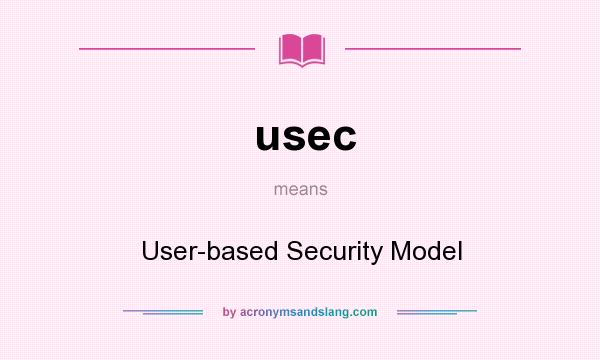 usec

means

User-based Security Model

by acronymsandslang.com